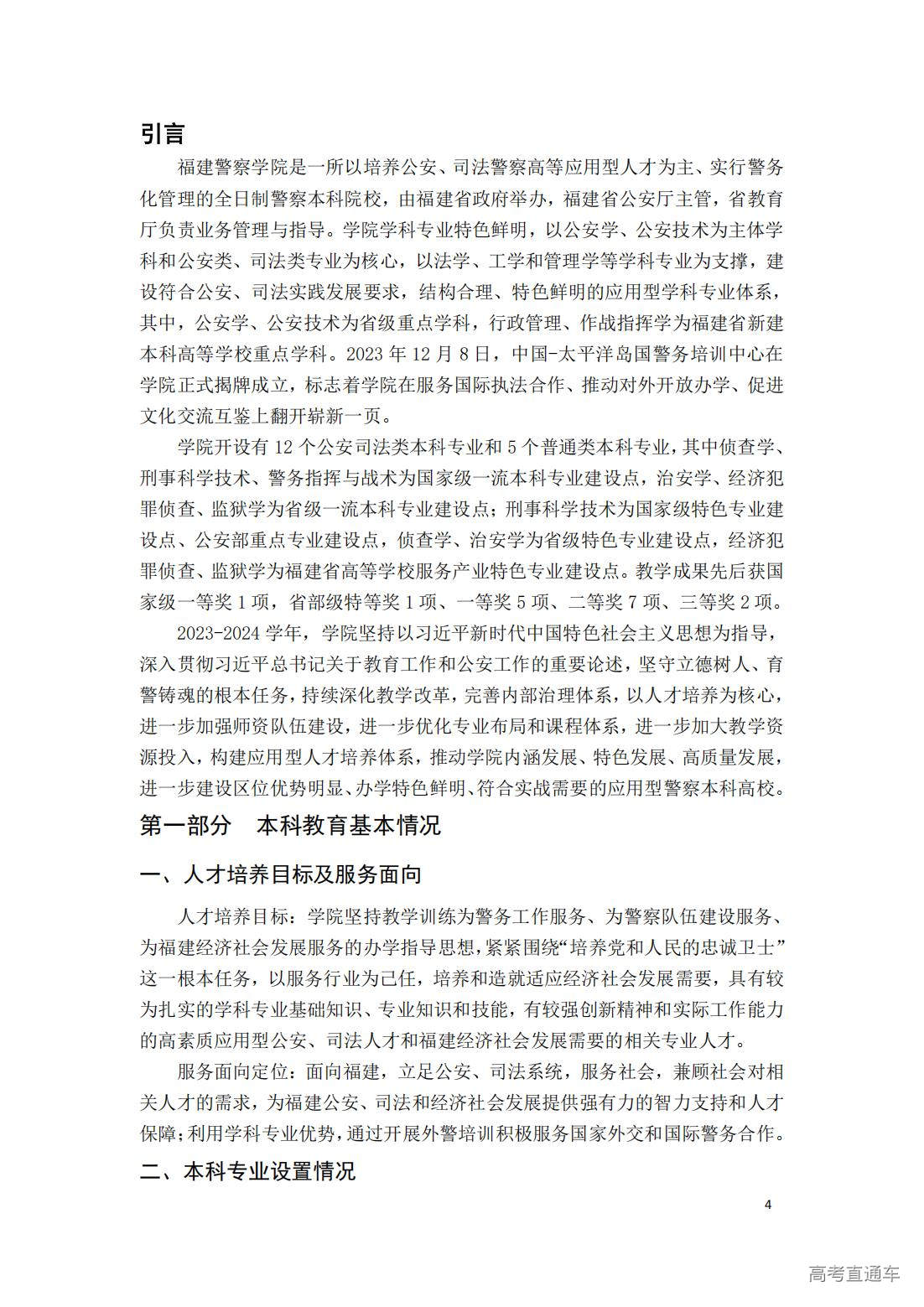 引言

福建警察学院是一所以培养公安、司法警察高等应用型人才为主、实行警务化管理的全日制警察本科院校，由福建省政府举办，福建省公安厅主管，省教育厅负责业务管理与指导。学院学科专业特色鲜明，以公安学、公安技术为主体学科和公安类、司法类专业为核心，以法学、工学和管理学等学科专业为支撑，建设符合公安、司法实践发展要求，结构合理、特色鲜明的应用型学科专业体系，其中，公安学、公安技术为省级重点学科，行政管理、作战指挥学为福建省新建本科高等学校重点学科。2023 年 12 月 8 日，中国-太平洋岛国警务培训中心在学院正式揭牌成立，标志着学院在服务国际执法合作、推动对外开放办学、促进文化交流互鉴上翻开崭新一页。

学院开设有 12 个公安司法类本科专业和 5 个普通类本科专业，其中侦查学、刑事科学技术、警务指挥与战术为国家级一流本科专业建设点，治安学、经济犯罪侦查、监狱学为省级一流本科专业建设点；刑事科学技术为国家级特色专业建设点、公安部重点专业建设点，侦查学、治安学为省级特色专业建设点，经济犯罪侦查、监狱学为福建省高等学校服务产业特色专业建设点。教学成果先后获国家级一等奖 1 项，省部级特等奖 1 项、一等奖 5 项、二等奖 7 项、三等奖 2 项。

2023-2024 学年，学院坚持以习近平新时代中国特色社会主义思想为指导，深入贯彻习近平总书记关于教育工作和公安工作的重要论述，坚守立德树人、育警铸魂的根本任务，持续深化教学改革，完善内部治理体系，以人才培养为核心，进一步加强师资队伍建设，进一步优化专业布局和课程体系，进一步加大教学资源投入，构建应用型人才培养体系，推动学院内涵发展、特色发展、高质量发展，进一步建设区位优势明显、办学特色鲜明、符合实战需要的应用型警察本科高校。

第一部分　本科教育基本情况

一、人才培养目标及服务面向

人才培养目标：学院坚持教学训练为警务工作服务、为警察队伍建设服务、为福建经济社会发展服务的办学指导思想，紧紧围绕“培养党和人民的忠诚卫士”这一根本任务，以服务行业为己任，培养和造就适应经济社会发展需要，具有较为扎实的学科专业基础知识、专业知识和技能，有较强创新精神和实际工作能力的高素质应用型公安、司法人才和福建经济社会发展需要的相关专业人才。

服务面向定位：面向福建，立足公安、司法系统，服务社会，兼顾社会对相关人才的需求，为福建公安、司法和经济社会发展提供强有力的智力支持和人才保障；利用学科专业优势，通过开展外警培训积极服务国家外交和国际警务合作。

二、本科专业设置情况

4

高考直通车